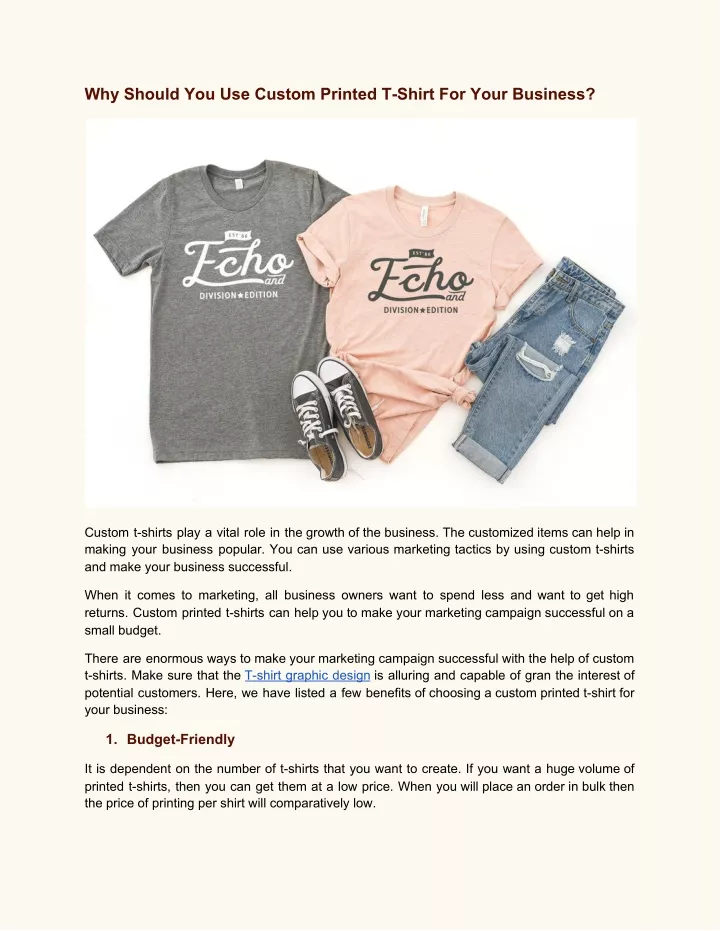 Why Should You Use Custom Printed T-Shirt For Your Business?

EST 96
Echo
and
DIVISION★EDITION

EST 96
Echo
and
DIVISION★EDITION

Custom t-shirts play a vital role in the growth of the business. The customized items can help in making your business popular. You can use various marketing tactics by using custom t-shirts and make your business successful.

When it comes to marketing, all business owners want to spend less and want to get high returns. Custom printed t-shirts can help you to make your marketing campaign successful on a small budget.

There are enormous ways to make your marketing campaign successful with the help of custom t-shirts. Make sure that the T-shirt graphic design is alluring and capable of gran the interest of potential customers. Here, we have listed a few benefits of choosing a custom printed t-shirt for your business:

1. Budget-Friendly

It is dependent on the number of t-shirts that you want to create. If you want a huge volume of printed t-shirts, then you can get them at a low price. When you will place an order in bulk then the price of printing per shirt will comparatively low.